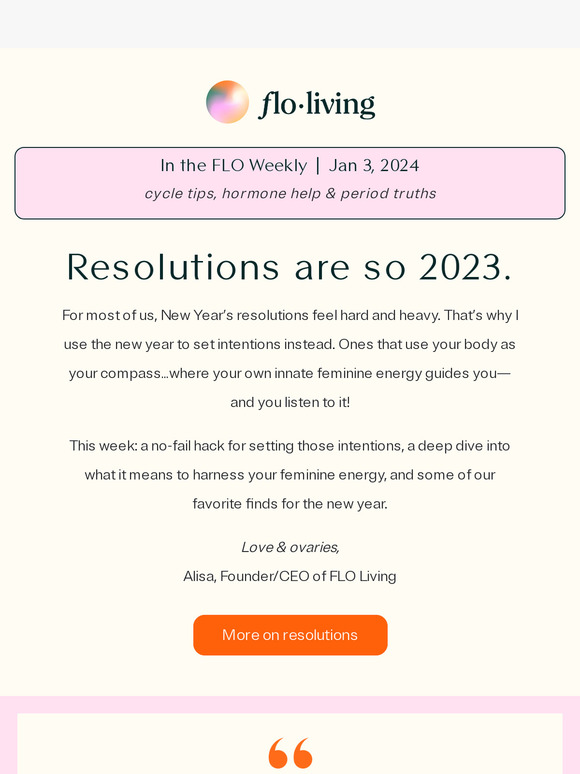 flo·living

In the FLO Weekly | Jan 3, 2024

cycle tips, hormone help & period truths

Resolutions are so 2023.

For most of us, New Year's resolutions feel hard and heavy. That's why I use the new year to set intentions instead. Ones that use your body as your compass...where your own innate feminine energy guides you—and you listen to it!

This week: a no-fail hack for setting those intentions, a deep dive into what it means to harness your feminine energy, and some of our favorite finds for the new year.

Love & ovaries,
Alisa, Founder/CEO of FLO Living

More on resolutions

“